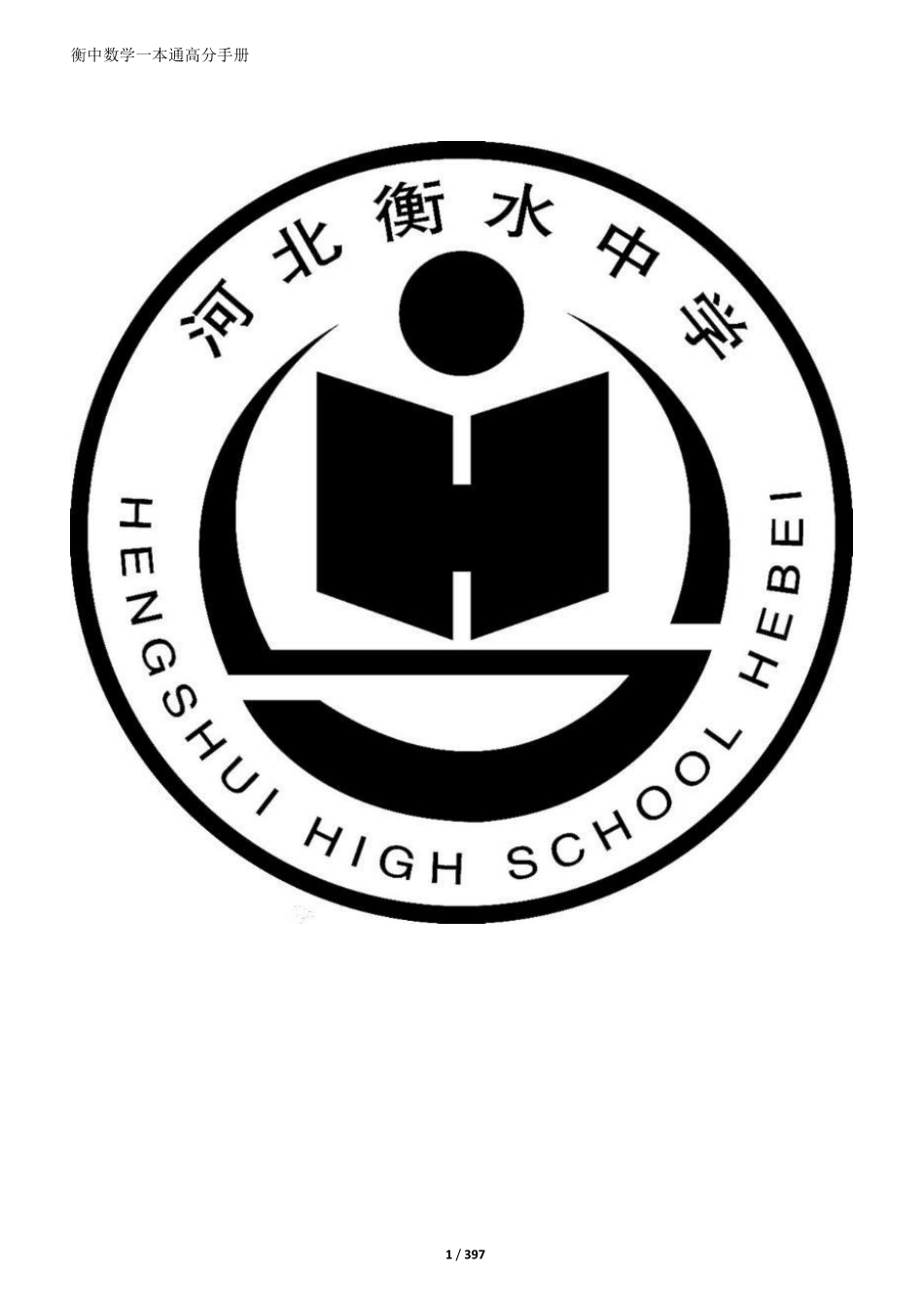 衡中数学一本通高分手册

河北衡水中学

HENGSHUI HIGH SCHOOL HEBEI

1 / 397